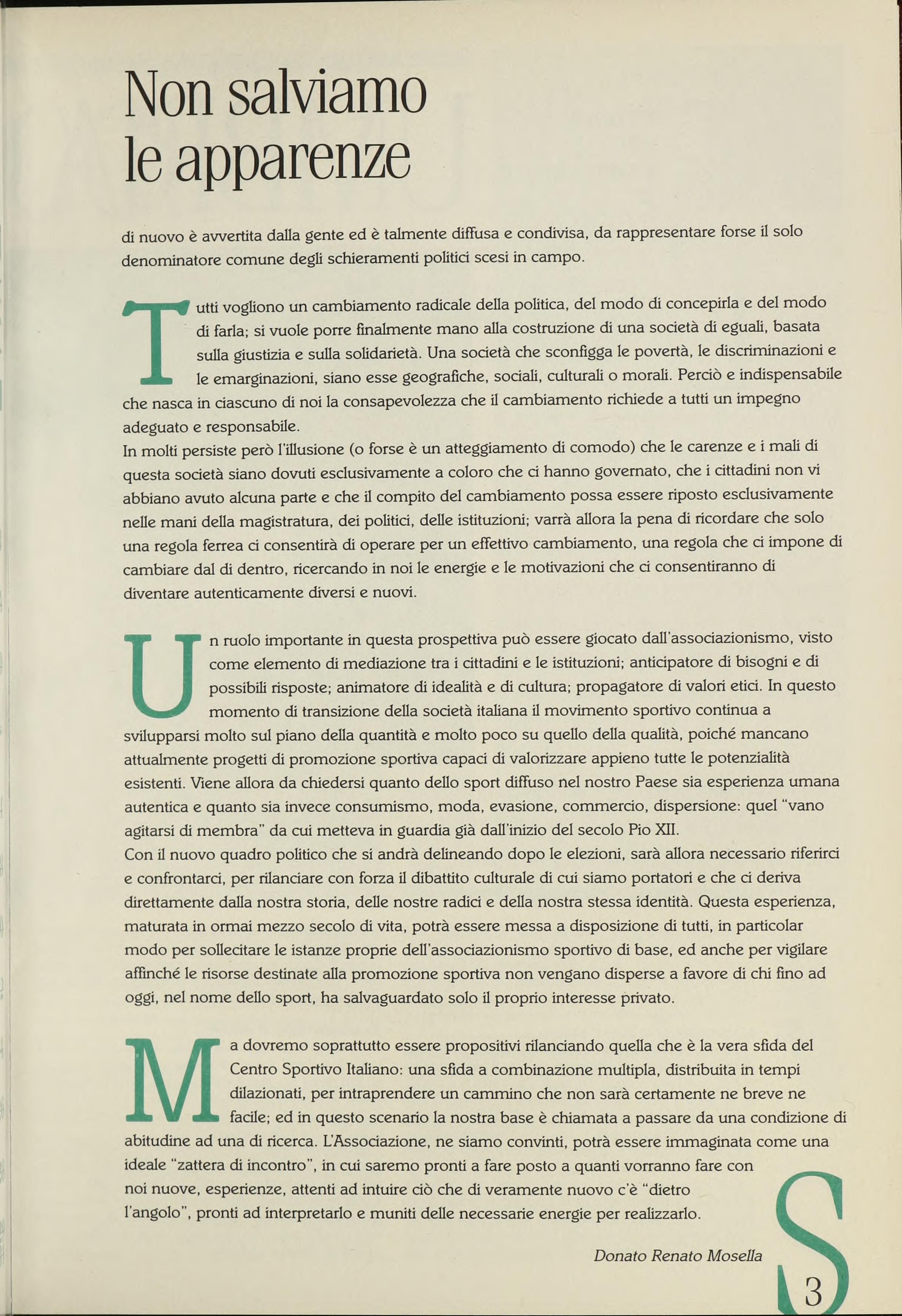 Non salviamo le apparenze

di nuovo è avvertita dalla gente ed è talmente diffusa e condivisa, da rappresentare forse il solo denominatore comune degli schieramenti politici scesi in campo.

Tutti vogliono un cambiamento radicale della politica, del modo di concepirla e del modo di farla; si vuole porre finalmente mano alla costruzione di una società di eguali, basata sulla giustizia e sulla solidarietà. Una società che sconfigga le povertà, le discriminazioni e le emarginazioni, siano esse geografiche, sociali, culturali o morali. Perciò e indispensabile che nasca in ciascuno di noi la consapevolezza che il cambiamento richiede a tutti un impegno adeguato e responsabile.
In molti persiste però l'illusione (o forse è un atteggiamento di comodo) che le carenze e i mali di questa società siano dovuti esclusivamente a coloro che ci hanno governato, che i cittadini non vi abbiano avuto alcuna parte e che il compito del cambiamento possa essere riposto esclusivamente nelle mani della magistratura, dei politici, delle istituzioni; varrà allora la pena di ricordare che solo una regola ferrea ci consentirà di operare per un effettivo cambiamento, una regola che ci impone di cambiare dal di dentro, ricercando in noi le energie e le motivazioni che ci consentiranno di diventare autenticamente diversi e nuovi.

Un ruolo importante in questa prospettiva può essere giocato dall'associazionismo, visto come elemento di mediazione tra i cittadini e le istituzioni; anticipatore di bisogni e di possibili risposte; animatore di idealità e di cultura; propagatore di valori etici. In questo momento di transizione della società italiana il movimento sportivo continua a svilupparsi molto sul piano della quantità e molto poco su quello della qualità, poiché mancano attualmente progetti di promozione sportiva capaci di valorizzare appieno tutte le potenzialità esistenti. Viene allora da chiedersi quanto dello sport diffuso nel nostro Paese sia esperienza umana autentica e quanto sia invece consumismo, moda, evasione, commercio, dispersione: quel "vano agitarsi di membra" da cui metteva in guardia già dall'inizio del secolo Pio XII.
Con il nuovo quadro politico che si andrà delineando dopo le elezioni, sarà allora necessario riferirci e confrontarci, per rilanciare con forza il dibattito culturale di cui siamo portatori e che ci deriva direttamente dalla nostra storia, delle nostre radici e della nostra stessa identità. Questa esperienza, maturata in ormai mezzo secolo di vita, potrà essere messa a disposizione di tutti, in particolar modo per sollecitare le istanze proprie dell'associazionismo sportivo di base, ed anche per vigilare affinché le risorse destinate alla promozione sportiva non vengano disperse a favore di chi fino ad oggi, nel nome dello sport, ha salvaguardato solo il proprio interesse privato.

Ma dovremo soprattutto essere propositivi rilanciando quella che è la vera sfida del Centro Sportivo Italiano: una sfida a combinazione multipla, distribuita in tempi dilazionati, per intraprendere un cammino che non sarà certamente ne breve ne facile; ed in questo scenario la nostra base è chiamata a passare da una condizione di abitudine ad una di ricerca. L'Associazione, ne siamo convinti, potrà essere immaginata come una ideale "zattera di incontro", in cui saremo pronti a fare posto a quanti vorranno fare con noi nuove, esperienze, attenti ad intuire ciò che di veramente nuovo c'è "dietro l'angolo", pronti ad interpretarlo e muniti delle necessarie energie per realizzarlo.

Donato Renato Mosella

S

3